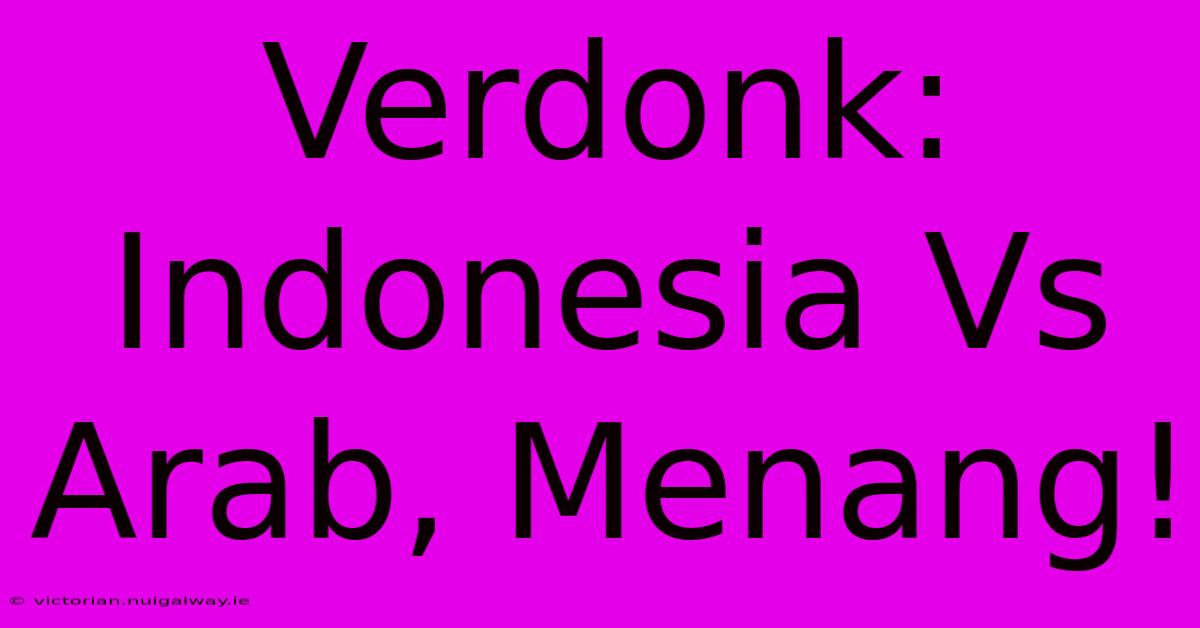 Verdonk: Indonesia Vs Arab, Menang!

© victorian.nuigalway.ie